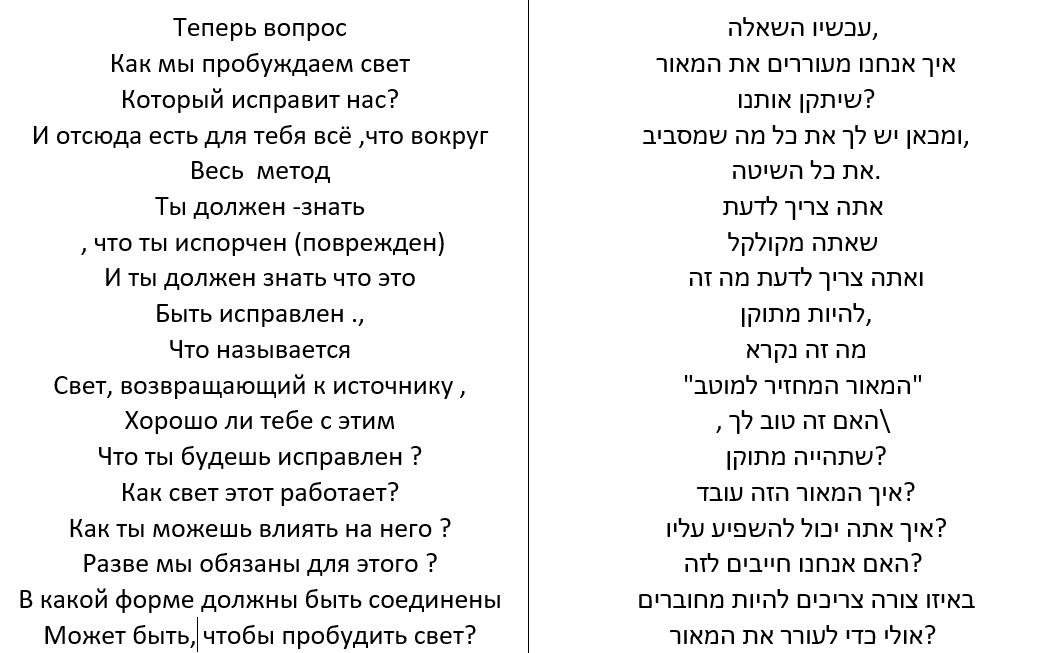 Теперь вопрос
Как мы пробуждаем свет
Который исправит нас?
И отсюда есть для тебя всё ,что вокруг
Весь метод
Ты должен -знать
, что ты испорчен (поврежден)
И ты должен знать что это
Быть исправлен .,
Что называется
Свет, возвращающий к источнику ,
Хорошо ли тебе с этим
Что ты будешь исправлен ?
Как свет этот работает?
Как ты можешь влиять на него ?
Разве мы обязаны для этого ?
В какой форме должны быть соединены
Может быть, чтобы пробудить свет?

עכשיו השאלה,
איך אנחנו מעוררים את המאור
שיתקן אותנו?
ומכאן יש לך את כל מה שמסביב,
את כל השיטה.
אתה צריך לדעת
שאתה מקולקל
ואתה צריך לדעת מה זה
להיות מתוקן,
מה זה נקרא
"המאור המחזיר למוטב"
האם זה טוב לך ,\
שתהייה מתוקן?
איך המאור הזה עובד?
איך אתה יכול להשפיע עליו?
האם אנחנו חייבים לזה?
באיזו צורה צריכים להיות מחוברים
אולי כדי לעורר את המאור?